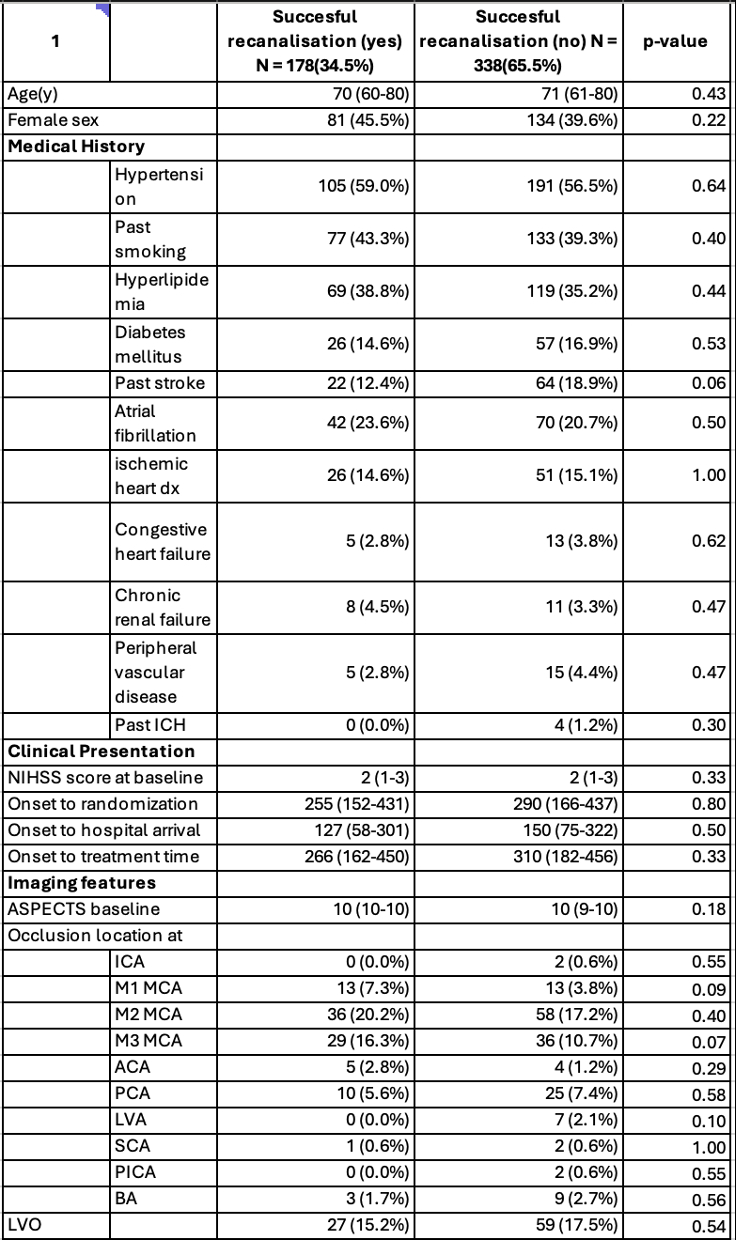 | 1 | | Succesful recanalisation (yes) N = 178(34.5%) | Succesful recanalisation (no) N = 338(65.5%) | p-value |
|---|---|---|---|---|
| Age(y) | | 70 (60-80) | 71 (61-80) | 0.43 |
| Female sex | | 81 (45.5%) | 134 (39.6%) | 0.22 |
| **Medical History** | | | | |
| | Hypertension | 105 (59.0%) | 191 (56.5%) | 0.64 |
| | Past smoking | 77 (43.3%) | 133 (39.3%) | 0.40 |
| | Hyperlipidemia | 69 (38.8%) | 119 (35.2%) | 0.44 |
| | Diabetes mellitus | 26 (14.6%) | 57 (16.9%) | 0.53 |
| | Past stroke | 22 (12.4%) | 64 (18.9%) | 0.06 |
| | Atrial fibrillation | 42 (23.6%) | 70 (20.7%) | 0.50 |
| | ischemic heart dx | 26 (14.6%) | 51 (15.1%) | 1.00 |
| | Congestive heart failure | 5 (2.8%) | 13 (3.8%) | 0.62 |
| | Chronic renal failure | 8 (4.5%) | 11 (3.3%) | 0.47 |
| | Peripheral vascular disease | 5 (2.8%) | 15 (4.4%) | 0.47 |
| | Past ICH | 0 (0.0%) | 4 (1.2%) | 0.30 |
| **Clinical Presentation** | | | | |
| NIHSS score at baseline | | 2 (1-3) | 2 (1-3) | 0.33 |
| Onset to randomization | | 255 (152-431) | 290 (166-437) | 0.80 |
| Onset to hospital arrival | | 127 (58-301) | 150 (75-322) | 0.50 |
| Onset to treatment time | | 266 (162-450) | 310 (182-456) | 0.33 |
| **Imaging features** | | | | |
| ASPECTS baseline | | 10 (10-10) | 10 (9-10) | 0.18 |
| Occlusion location at | | | | |
| | ICA | 0 (0.0%) | 2 (0.6%) | 0.55 |
| | M1 MCA | 13 (7.3%) | 13 (3.8%) | 0.09 |
| | M2 MCA | 36 (20.2%) | 58 (17.2%) | 0.40 |
| | M3 MCA | 29 (16.3%) | 36 (10.7%) | 0.07 |
| | ACA | 5 (2.8%) | 4 (1.2%) | 0.29 |
| | PCA | 10 (5.6%) | 25 (7.4%) | 0.58 |
| | LVA | 0 (0.0%) | 7 (2.1%) | 0.10 |
| | SCA | 1 (0.6%) | 2 (0.6%) | 1.00 |
| | PICA | 0 (0.0%) | 2 (0.6%) | 0.55 |
| | BA | 3 (1.7%) | 9 (2.7%) | 0.56 |
| LVO | | 27 (15.2%) | 59 (17.5%) | 0.54 |